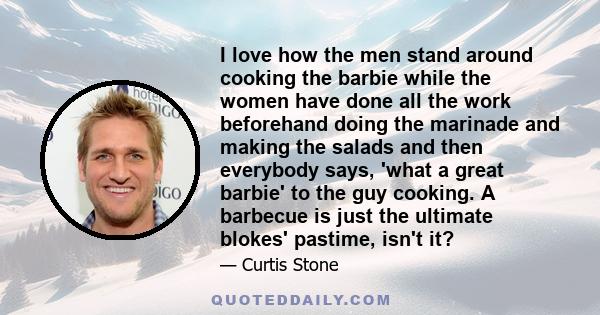 hotel
DIGO
DIGO

I love how the men stand around cooking the barbie while the women have done all the work beforehand doing the marinade and making the salads and then everybody says, 'what a great barbie' to the guy cooking. A barbecue is just the ultimate blokes' pastime, isn't it?

— Curtis Stone

QUOTEDDAILY.COM